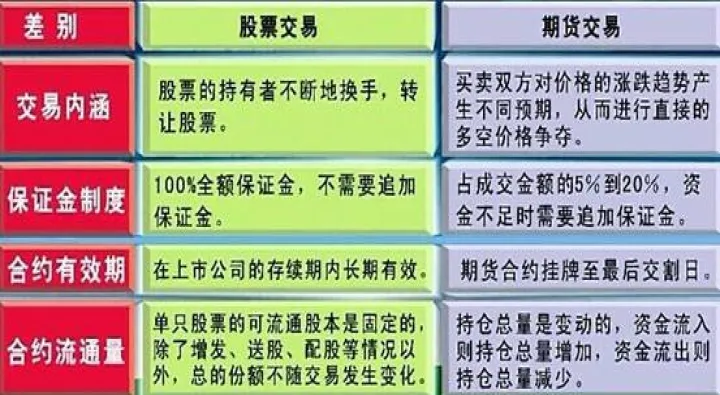 | 差别 | 股票交易 | 期货交易 |
|---|---|---|
| 交易内涵 | 股票的持有者不断地换手，转让股票。 | 买卖双方对价格的涨跌趋势产生不同预期，从而进行直接的多空价格争夺。 |
| 保证金制度 | 100%全额保证金，不需要追加保证金。 | 占成交金额的5%到20%，资金不足时需要追加保证金。 |
| 合约有效期 | 在上市公司的存续期内长期有效。 | 期货合约挂牌至最后交割日。 |
| 合约流通量 | 单只股票的可流通股本是固定的，除了增发、送股、配股等情况以外，总的份额不随交易发生变化。 | 持仓总量是变动的，资金流入则持仓总量增加，资金流出则持仓总量减少。 |